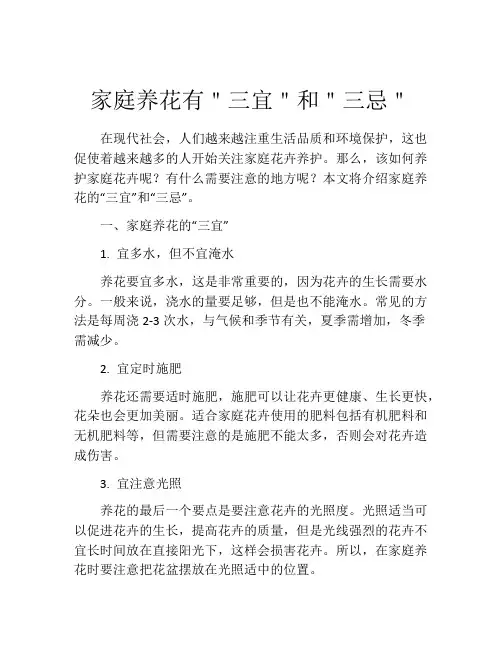 家庭养花有＂三宜＂和＂三忌＂

在现代社会，人们越来越注重生活品质和环境保护，这也促使着越来越多的人开始关注家庭花卉养护。那么，该如何养护家庭花卉呢？有什么需要注意的地方呢？本文将介绍家庭养花的“三宜”和“三忌”。

一、家庭养花的“三宜”

1. 宜多水，但不宜淹水

养花要宜多水，这是非常重要的，因为花卉的生长需要水分。一般来说，浇水的量要足够，但是也不能淹水。常见的方法是每周浇 2-3 次水，与气候和季节有关，夏季需增加，冬季需减少。

2. 宜定时施肥

养花还需要适时施肥，施肥可以让花卉更健康、生长更快，花朵也会更加美丽。适合家庭花卉使用的肥料包括有机肥料和无机肥料等，但需要注意的是施肥不能太多，否则会对花卉造成伤害。

3. 宜注意光照

养花的最后一个要点是要注意花卉的光照度。光照适当可以促进花卉的生长，提高花卉的质量，但是光线强烈的花卉不宜长时间放在直接阳光下，这样会损害花卉。所以，在家庭养花时要注意把花盆摆放在光照适中的位置。